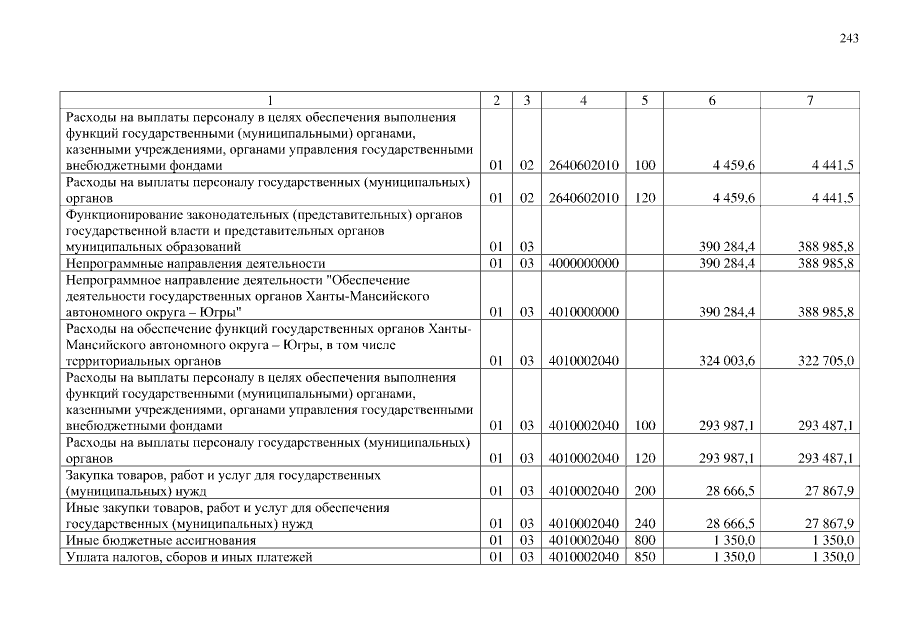 243

| 1 | 2 | 3 | 4 | 5 | 6 | 7 |
|---|---|---|---|---|---|---|
| Расходы на выплаты персоналу в целях обеспечения выполнения функций государственными (муниципальными) органами, казенными учреждениями, органами управления государственными внебюджетными фондами | 01 | 02 | 2640602010 | 100 | 4 459,6 | 4 441,5 |
| Расходы на выплаты персоналу государственных (муниципальных) органов | 01 | 02 | 2640602010 | 120 | 4 459,6 | 4 441,5 |
| Функционирование законодательных (представительных) органов государственной власти и представительных органов муниципальных образований | 01 | 03 | | | 390 284,4 | 388 985,8 |
| Непрограммные направления деятельности | 01 | 03 | 4000000000 | | 390 284,4 | 388 985,8 |
| Непрограммное направление деятельности "Обеспечение деятельности государственных органов Ханты-Мансийского автономного округа – Югры" | 01 | 03 | 4010000000 | | 390 284,4 | 388 985,8 |
| Расходы на обеспечение функций государственных органов Ханты-Мансийского автономного округа – Югры, в том числе территориальных органов | 01 | 03 | 4010002040 | | 324 003,6 | 322 705,0 |
| Расходы на выплаты персоналу в целях обеспечения выполнения функций государственными (муниципальными) органами, казенными учреждениями, органами управления государственными внебюджетными фондами | 01 | 03 | 4010002040 | 100 | 293 987,1 | 293 487,1 |
| Расходы на выплаты персоналу государственных (муниципальных) органов | 01 | 03 | 4010002040 | 120 | 293 987,1 | 293 487,1 |
| Закупка товаров, работ и услуг для государственных (муниципальных) нужд | 01 | 03 | 4010002040 | 200 | 28 666,5 | 27 867,9 |
| Иные закупки товаров, работ и услуг для обеспечения государственных (муниципальных) нужд | 01 | 03 | 4010002040 | 240 | 28 666,5 | 27 867,9 |
| Иные бюджетные ассигнования | 01 | 03 | 4010002040 | 800 | 1 350,0 | 1 350,0 |
| Уплата налогов, сборов и иных платежей | 01 | 03 | 4010002040 | 850 | 1 350,0 | 1 350,0 |